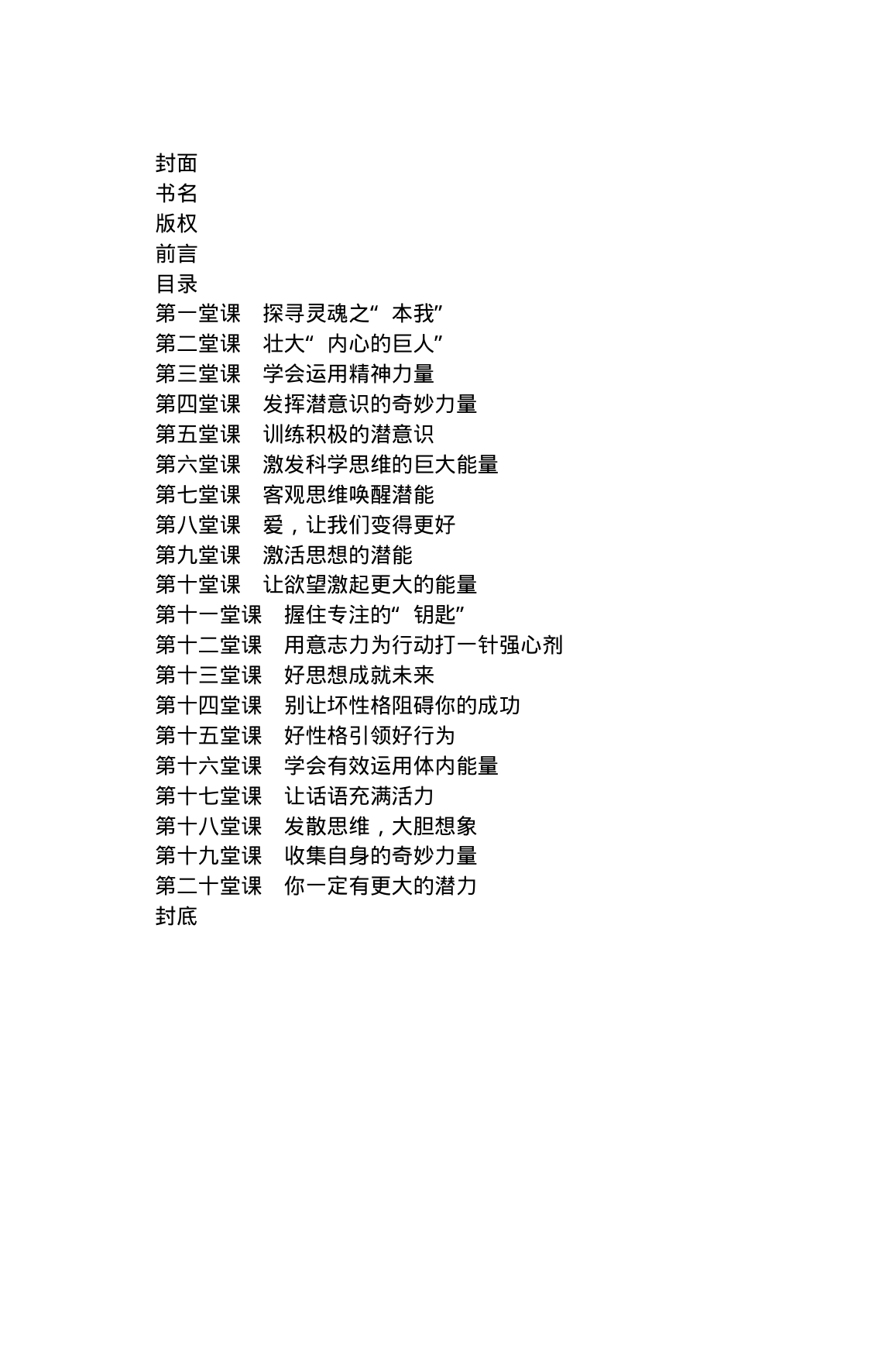 封面
书名
版权
前言
目录
第一堂课　探寻灵魂之“本我”
第二堂课　壮大“内心的巨人”
第三堂课　学会运用精神力量
第四堂课　发挥潜意识的奇妙力量
第五堂课　训练积极的潜意识
第六堂课　激发科学思维的巨大能量
第七堂课　客观思维唤醒潜能
第八堂课　爱，让我们变得更好
第九堂课　激活思想的潜能
第十堂课　让欲望激起更大的能量
第十一堂课　握住专注的“钥匙”
第十二堂课　用意志力为行动打一针强心剂
第十三堂课　好思想成就未来
第十四堂课　别让坏性格阻碍你的成功
第十五堂课　好性格引领好行为
第十六堂课　学会有效运用体内能量
第十七堂课　让话语充满活力
第十八堂课　发散思维，大胆想象
第十九堂课　收集自身的奇妙力量
第二十堂课　你一定有更大的潜力
封底